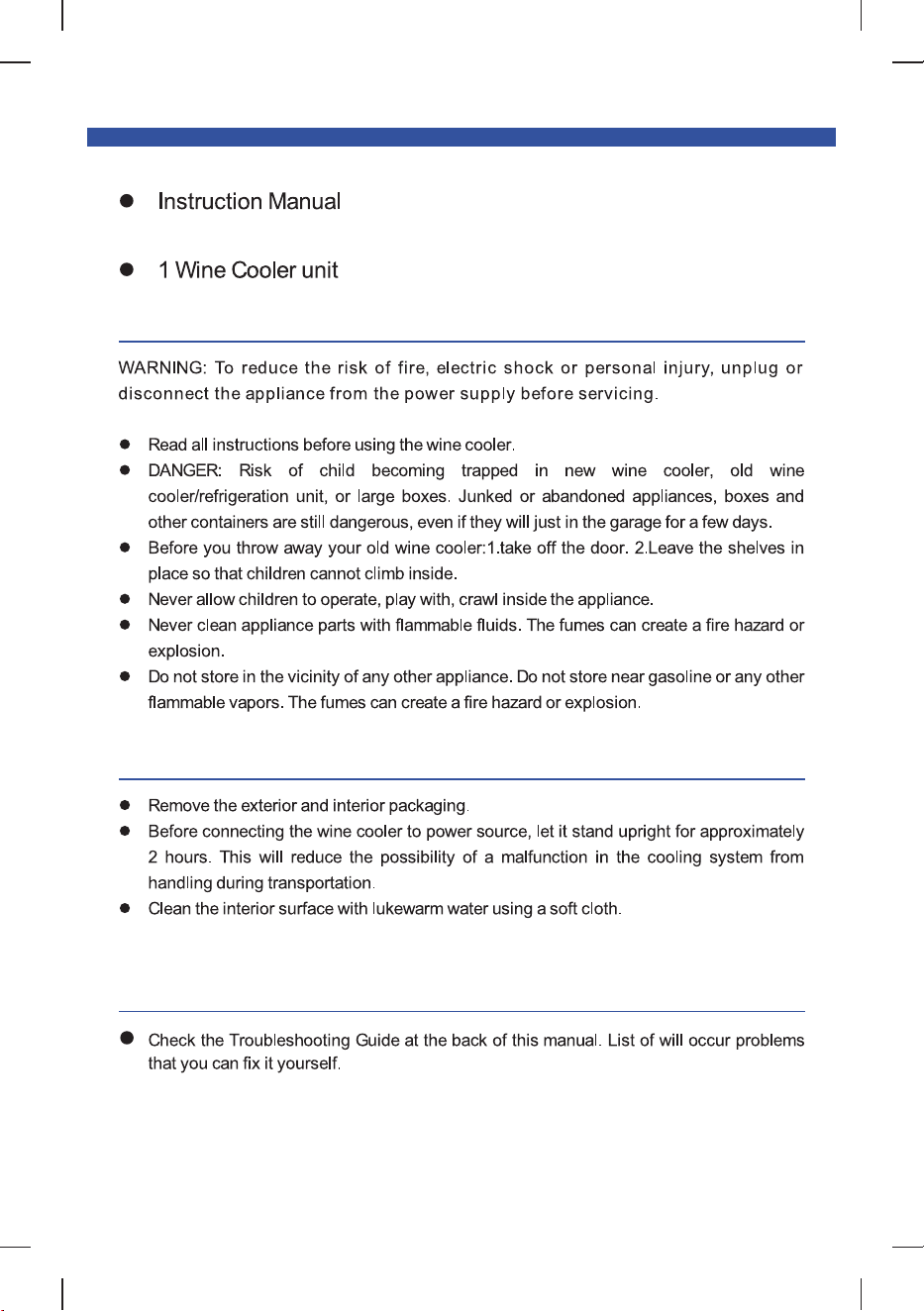 • Instruction Manual

• 1 Wine Cooler unit

WARNING: To reduce the risk of fire, electric shock or personal injury, unplug or disconnect the appliance from the power supply before servicing.

• Read all instructions before using the wine cooler.
• DANGER: Risk of child becoming trapped in new wine cooler, old wine cooler/refrigeration unit, or large boxes. Junked or abandoned appliances, boxes and other containers are still dangerous, even if they will just in the garage for a few days.
• Before you throw away your old wine cooler:1.take off the door. 2.Leave the shelves in place so that children cannot climb inside.
• Never allow children to operate, play with, crawl inside the appliance.
• Never clean appliance parts with flammable fluids. The fumes can create a fire hazard or explosion.
• Do not store in the vicinity of any other appliance. Do not store near gasoline or any other flammable vapors. The fumes can create a fire hazard or explosion.

• Remove the exterior and interior packaging.
• Before connecting the wine cooler to power source, let it stand upright for approximately 2 hours. This will reduce the possibility of a malfunction in the cooling system from handling during transportation.
• Clean the interior surface with lukewarm water using a soft cloth.

• Check the Troubleshooting Guide at the back of this manual. List of will occur problems that you can fix it yourself.